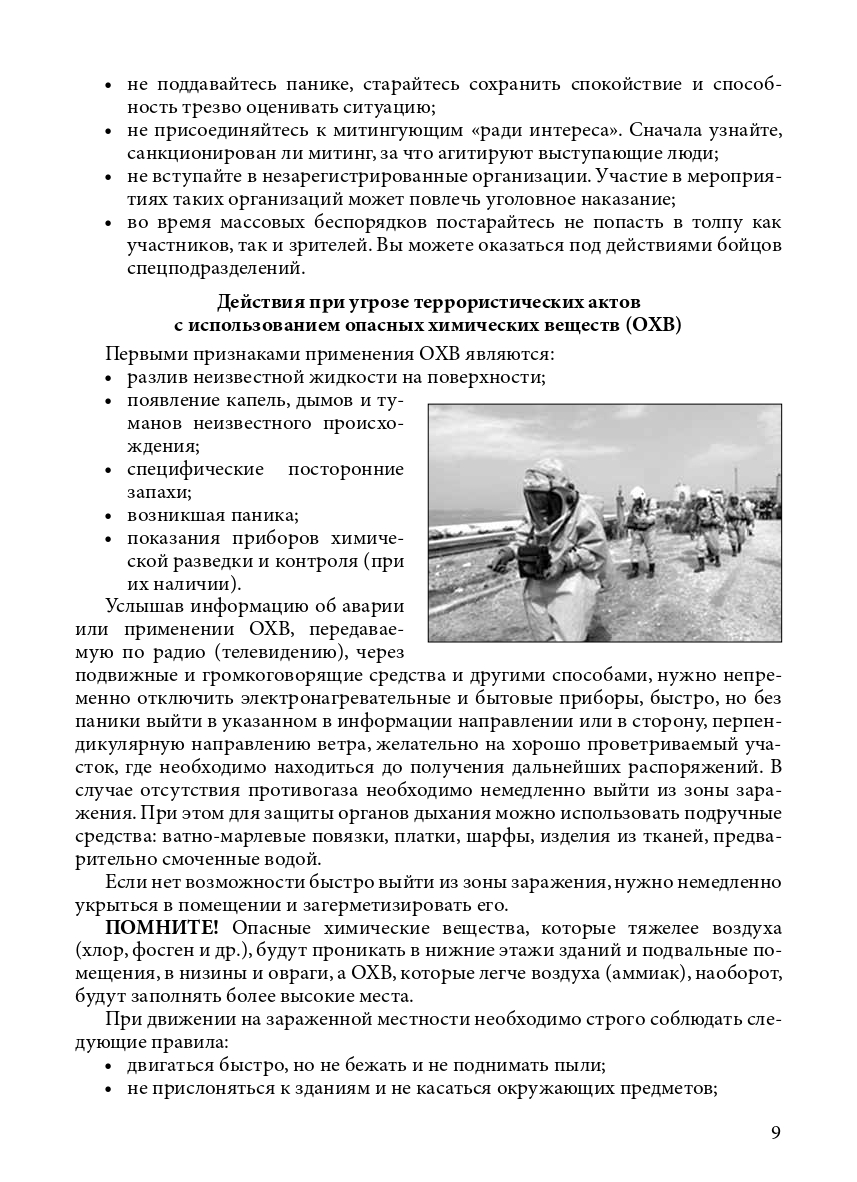 • не поддавайтесь панике, старайтесь сохранить спокойствие и способность трезво оценивать ситуацию;
• не присоединяйтесь к митингующим «ради интереса». Сначала узнайте, санкционирован ли митинг, за что агитируют выступающие люди;
• не вступайте в незарегистрированные организации. Участие в мероприятиях таких организаций может повлечь уголовное наказание;
• во время массовых беспорядков постарайтесь не попасть в толпу как участников, так и зрителей. Вы можете оказаться под действиями бойцов спецподразделений.

Действия при угрозе террористических актов с использованием опасных химических веществ (ОХВ)

Первыми признаками применения ОХВ являются:
• разлив неизвестной жидкости на поверхности;
• появление капель, дымов и туманов неизвестного происхождения;
• специфические посторонние запахи;
• возникшая паника;
• показания приборов химической разведки и контроля (при их наличии).

Услышав информацию об аварии или применении ОХВ, передаваемую по радио (телевидению), через подвижные и громкоговорящие средства и другими способами, нужно непременно отключить электронагревательные и бытовые приборы, быстро, но без паники выйти в указанном в информации направлении или в сторону, перпендикулярную направлению ветра, желательно на хорошо проветриваемый участок, где необходимо находиться до получения дальнейших распоряжений. В случае отсутствия противогаза необходимо немедленно выйти из зоны заражения. При этом для защиты органов дыхания можно использовать подручные средства: ватно-марлевые повязки, платки, шарфы, изделия из тканей, предварительно смоченные водой.

Если нет возможности быстро выйти из зоны заражения, нужно немедленно укрыться в помещении и загерметизировать его.

ПОМНИТЕ! Опасные химические вещества, которые тяжелее воздуха (хлор, фосген и др.), будут проникать в нижние этажи зданий и подвальные помещения, в низины и овраги, а ОХВ, которые легче воздуха (аммиак), наоборот, будут заполнять более высокие места.

При движении на зараженной местности необходимо строго соблюдать следующие правила:
• двигаться быстро, но не бежать и не поднимать пыли;
• не прислоняться к зданиям и не касаться окружающих предметов;

9